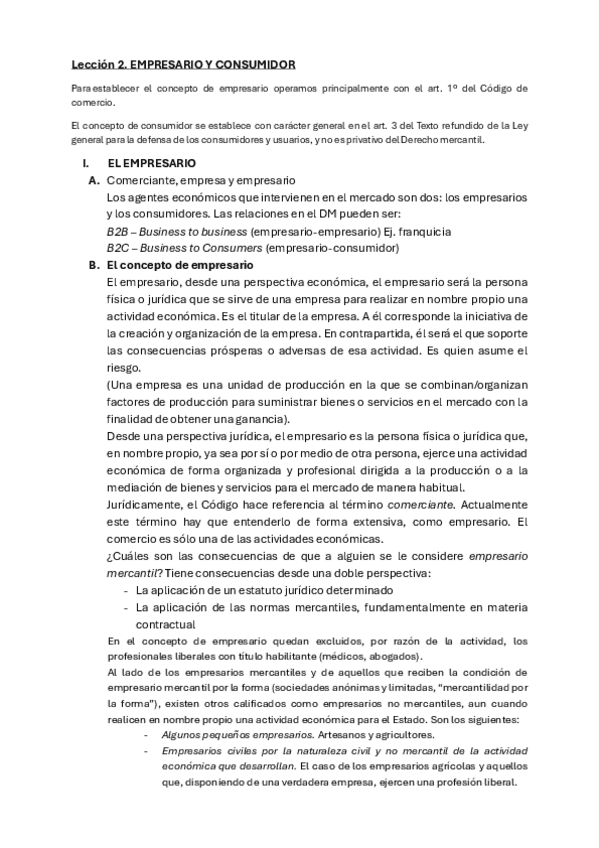 Lección 2. EMPRESARIO Y CONSUMIDOR

Para establecer el concepto de empresario operamos principalmente con el art. 1º del Código de comercio.

El concepto de consumidor se establece con carácter general en el art. 3 del Texto refundido de la Ley general para la defensa de los consumidores y usuarios, y no es privativo del Derecho mercantil.

I. EL EMPRESARIO

A. Comerciante, empresa y empresario

Los agentes económicos que intervienen en el mercado son dos: los empresarios y los consumidores. Las relaciones en el DM pueden ser:

B2B – Business to business (empresario-empresario) Ej. franquicia

B2C – Business to Consumers (empresario-consumidor)

B. El concepto de empresario

El empresario, desde una perspectiva económica, el empresario será la persona física o jurídica que se sirve de una empresa para realizar en nombre propio una actividad económica. Es el titular de la empresa. A él corresponde la iniciativa de la creación y organización de la empresa. En contrapartida, él será el que soporte las consecuencias prósperas o adversas de esa actividad. Es quien asume el riesgo.

(Una empresa es una unidad de producción en la que se combinan/organizan factores de producción para suministrar bienes o servicios en el mercado con la finalidad de obtener una ganancia).

Desde una perspectiva jurídica, el empresario es la persona física o jurídica que, en nombre propio, ya sea por sí o por medio de otra persona, ejerce una actividad económica de forma organizada y profesional dirigida a la producción o a la mediación de bienes y servicios para el mercado de manera habitual.

Jurídicamente, el Código hace referencia al término comerciante. Actualmente este término hay que entenderlo de forma extensiva, como empresario. El comercio es sólo una de las actividades económicas.

¿Cuáles son las consecuencias de que a alguien se le considere empresario mercantil? Tiene consecuencias desde una doble perspectiva:

- La aplicación de un estatuto jurídico determinado
- La aplicación de las normas mercantiles, fundamentalmente en materia contractual

En el concepto de empresario quedan excluidos, por razón de la actividad, los profesionales liberales con título habilitante (médicos, abogados).

Al lado de los empresarios mercantiles y de aquellos que reciben la condición de empresario mercantil por la forma (sociedades anónimas y limitadas, "mercantilidad por la forma"), existen otros calificados como empresarios no mercantiles, aun cuando realicen en nombre propio una actividad económica para el Estado. Son los siguientes:

- Algunos pequeños empresarios. Artesanos y agricultores.
- Empresarios civiles por la naturaleza civil y no mercantil de la actividad económica que desarrollan. El caso de los empresarios agrícolas y aquellos que, disponiendo de una verdadera empresa, ejercen una profesión liberal.